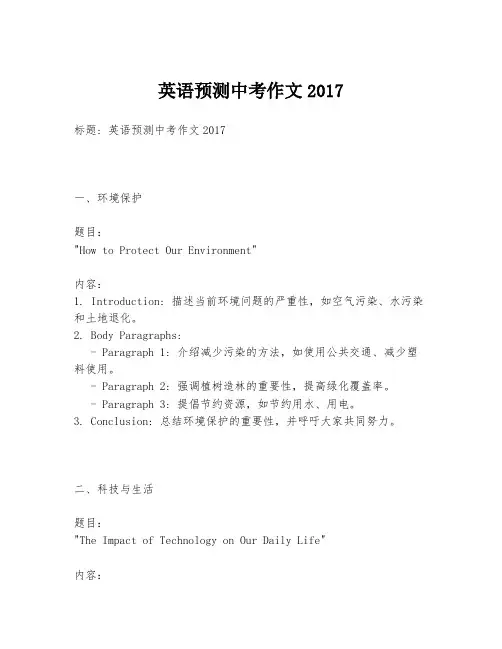 英语预测中考作文 2017

标题：英语预测中考作文 2017

一、环境保护

题目：
"How to Protect Our Environment"

内容：
1. Introduction: 描述当前环境问题的严重性，如空气污染、水污染和土地退化。
2. Body Paragraphs:
- Paragraph 1: 介绍减少污染的方法，如使用公共交通、减少塑料使用。
- Paragraph 2: 强调植树造林的重要性，提高绿化覆盖率。
- Paragraph 3: 提倡节约资源，如节约用水、用电。
3. Conclusion: 总结环境保护的重要性，并呼吁大家共同努力。

二、科技与生活

题目：
"The Impact of Technology on Our Daily Life"

内容：